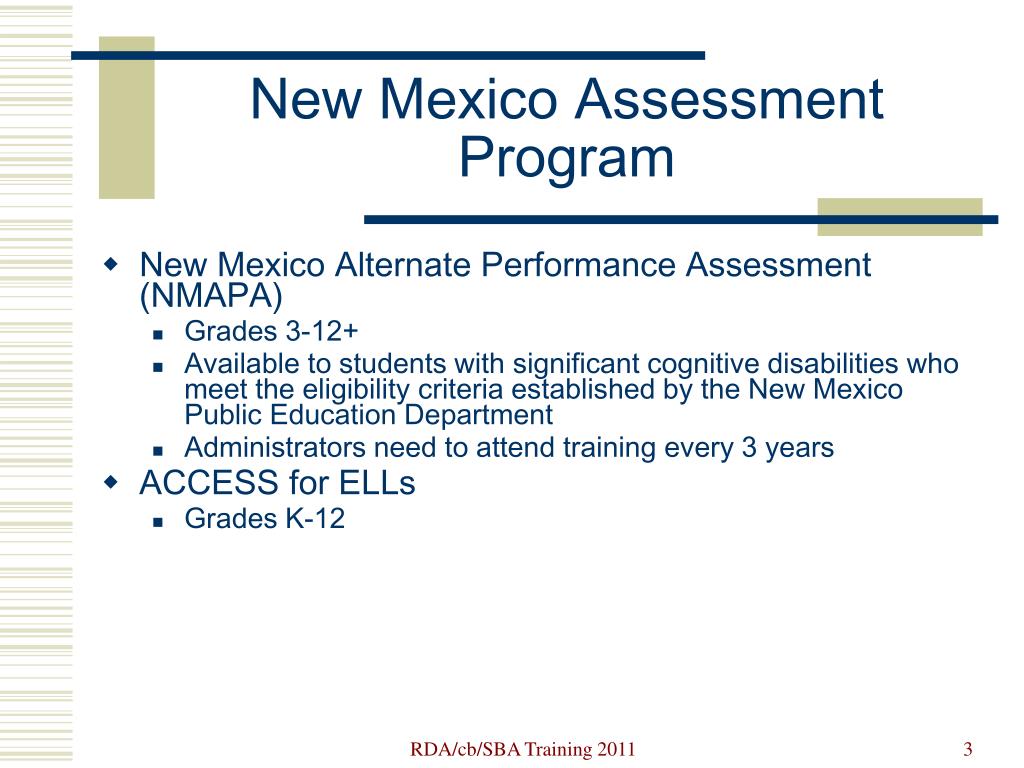 New Mexico Assessment Program

New Mexico Alternate Performance Assessment (NMAPA)

Grades 3-12+

Available to students with significant cognitive disabilities who meet the eligibility criteria established by the New Mexico Public Education Department

Administrators need to attend training every 3 years

ACCESS for ELLs

Grades K-12

RDA/cb/SBA Training 2011

3